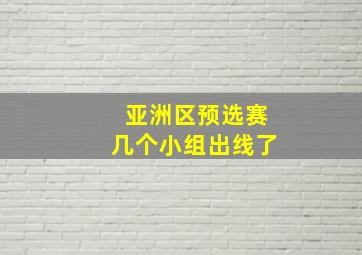 亚洲区预选赛
几个小组出线了